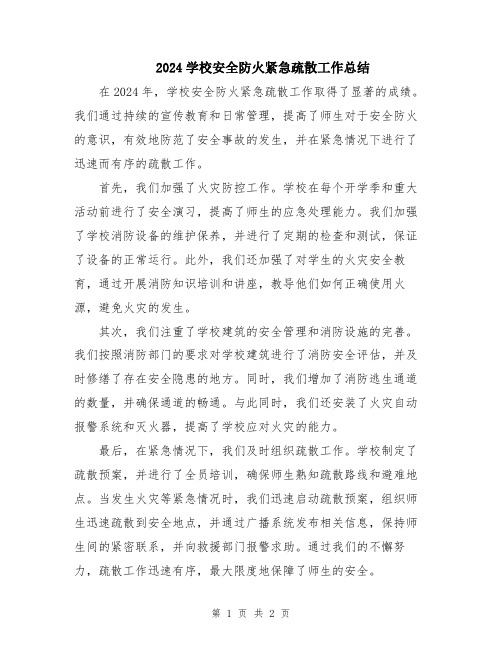 2024 学校安全防火紧急疏散工作总结

在 2024 年，学校安全防火紧急疏散工作取得了显著的成绩。我们通过持续的宣传教育和日常管理，提高了师生对于安全防火的意识，有效地防范了安全事故的发生，并在紧急情况下进行了迅速而有序的疏散工作。

首先，我们加强了火灾防控工作。学校在每个开学季和重大活动前进行了安全演习，提高了师生的应急处理能力。我们加强了学校消防设备的维护保养，并进行了定期的检查和测试，保证了设备的正常运行。此外，我们还加强了对学生的火灾安全教育，通过开展消防知识培训和讲座，教导他们如何正确使用火源，避免火灾的发生。

其次，我们注重了学校建筑的安全管理和消防设施的完善。我们按照消防部门的要求对学校建筑进行了消防安全评估，并及时修缮了存在安全隐患的地方。同时，我们增加了消防逃生通道的数量，并确保通道的畅通。与此同时，我们还安装了火灾自动报警系统和灭火器，提高了学校应对火灾的能力。

最后，在紧急情况下，我们及时组织疏散工作。学校制定了疏散预案，并进行了全员培训，确保师生熟知疏散路线和避难地点。当发生火灾等紧急情况时，我们迅速启动疏散预案，组织师生迅速疏散到安全地点，并通过广播系统发布相关信息，保持师生间的紧密联系，并向救援部门报警求助。通过我们的不懈努力，疏散工作迅速有序，最大限度地保障了师生的安全。

第 1 页 共 2 页